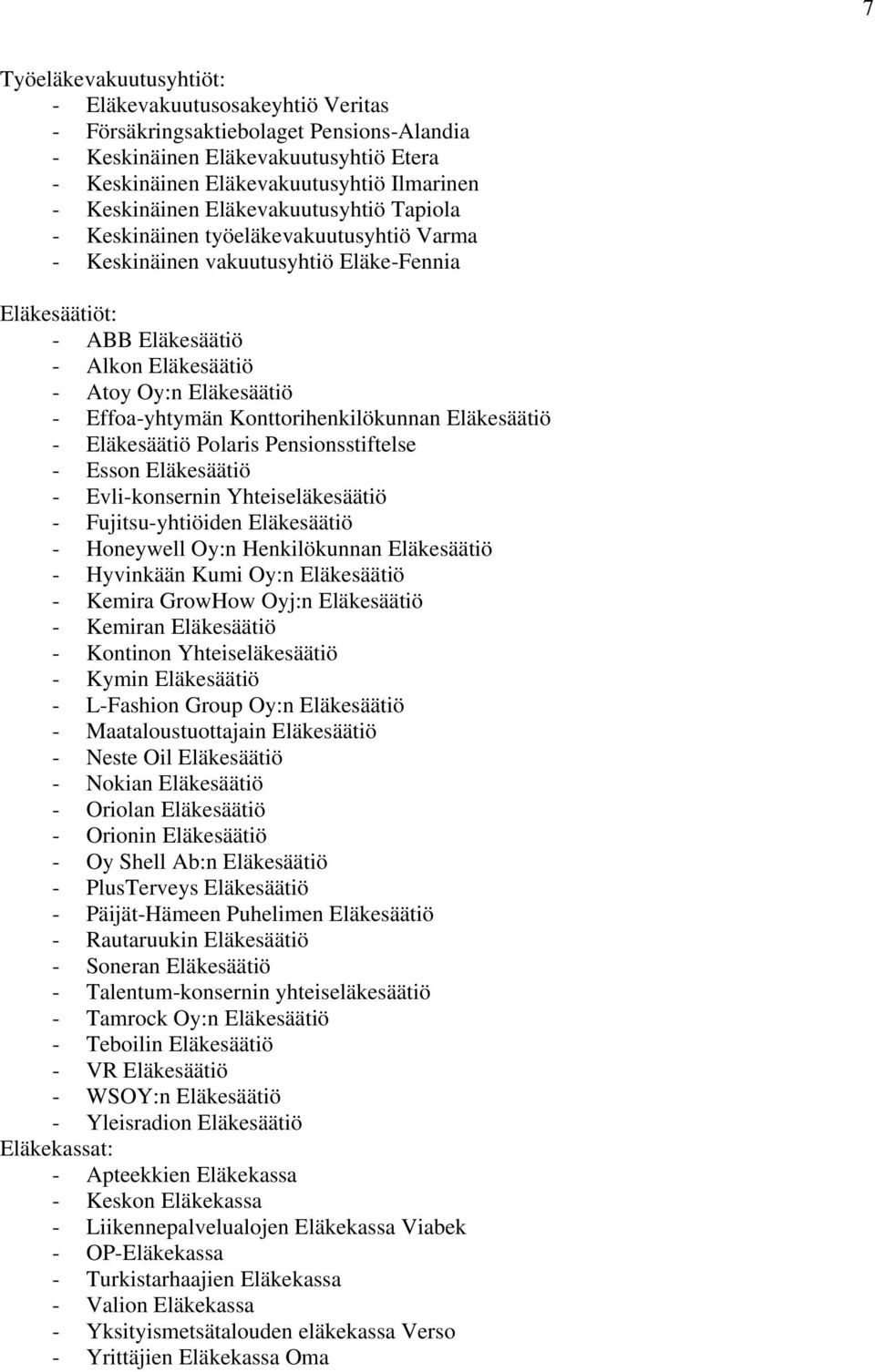 7

Työeläkevakuutusyhtiöt:
- Eläkevakuutusosakeyhtiö Veritas
- Försäkringsaktiebolaget Pensions-Alandia
- Keskinäinen Eläkevakuutusyhtiö Etera
- Keskinäinen Eläkevakuutusyhtiö Ilmarinen
- Keskinäinen Eläkevakuutusyhtiö Tapiola
- Keskinäinen työeläkevakuutusyhtiö Varma
- Keskinäinen vakuutusyhtiö Eläke-Fennia

Eläkesäätiöt:
- ABB Eläkesäätiö
- Alkon Eläkesäätiö
- Atoy Oy:n Eläkesäätiö
- Effoa-yhtymän Konttorihenkilökunnan Eläkesäätiö
- Eläkesäätiö Polaris Pensionsstiftelse
- Esson Eläkesäätiö
- Evli-konsernin Yhteiseläkesäätiö
- Fujitsu-yhtiöiden Eläkesäätiö
- Honeywell Oy:n Henkilökunnan Eläkesäätiö
- Hyvinkään Kumi Oy:n Eläkesäätiö
- Kemira GrowHow Oyj:n Eläkesäätiö
- Kemiran Eläkesäätiö
- Kontinon Yhteiseläkesäätiö
- Kymin Eläkesäätiö
- L-Fashion Group Oy:n Eläkesäätiö
- Maataloustuottajain Eläkesäätiö
- Neste Oil Eläkesäätiö
- Nokian Eläkesäätiö
- Oriolan Eläkesäätiö
- Orionin Eläkesäätiö
- Oy Shell Ab:n Eläkesäätiö
- PlusTerveys Eläkesäätiö
- Päijät-Hämeen Puhelimen Eläkesäätiö
- Rautaruukin Eläkesäätiö
- Soneran Eläkesäätiö
- Talentum-konsernin yhteiseläkesäätiö
- Tamrock Oy:n Eläkesäätiö
- Teboilin Eläkesäätiö
- VR Eläkesäätiö
- WSOY:n Eläkesäätiö
- Yleisradion Eläkesäätiö
Eläkekassat:
- Apteekkien Eläkekassa
- Keskon Eläkekassa
- Liikennepalvelualojen Eläkekassa Viabek
- OP-Eläkekassa
- Turkistarhaajien Eläkekassa
- Valion Eläkekassa
- Yksityismetsätalouden eläkekassa Verso
- Yrittäjien Eläkekassa Oma